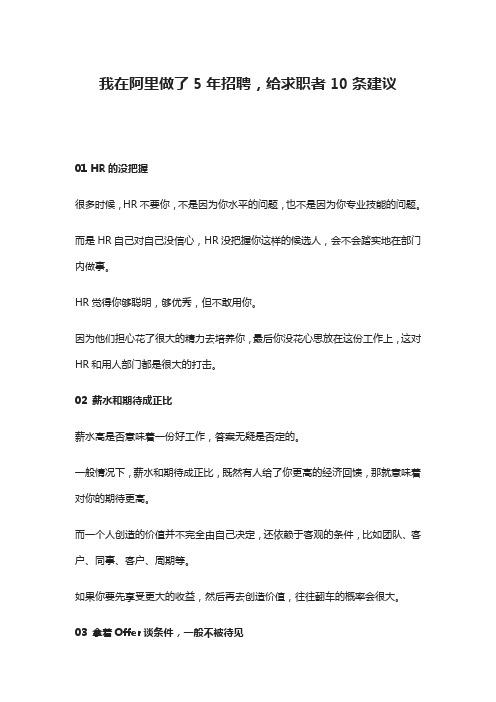 我在阿里做了 5 年招聘，给求职者 10 条建议

01 HR 的没把握

很多时候，HR 不要你，不是因为你水平的问题，也不是因为你专业技能的问题。

而是 HR 自己对自己没信心，HR 没把握你这样的候选人，会不会踏实地在部门内做事。

HR 觉得你够聪明，够优秀，但不敢用你。

因为他们担心花了很大的精力去培养你，最后你没花心思放在这份工作上，这对 HR 和用人部门都是很大的打击。

02 薪水和期待成正比

薪水高是否意味着一份好工作，答案无疑是否定的。

一般情况下，薪水和期待成正比，既然有人给了你更高的经济回馈，那就意味着对你的期待更高。

而一个人创造的价值并不完全由自己决定，还依赖于客观的条件，比如团队、客户、同事、客户、周期等。

如果你要先享受更大的收益，然后再去创造价值，往往翻车的概率会很大。

03 拿着 Offer 谈条件，一般不被待见